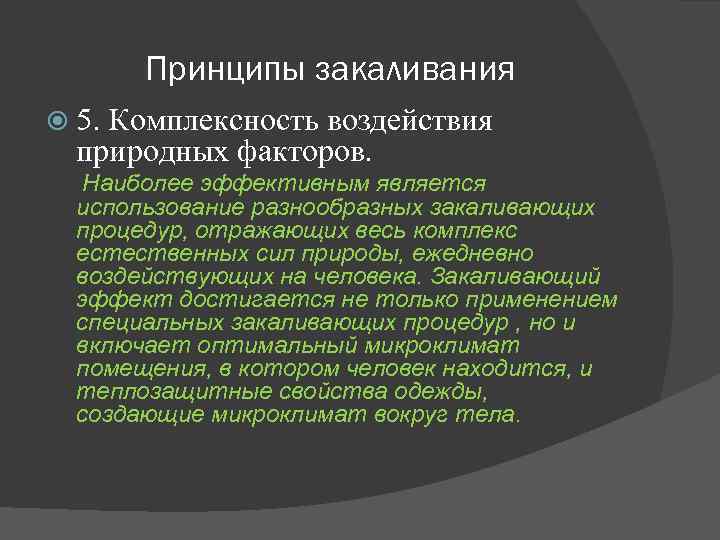 Принципы закаливания

5. Комплексность воздействия природных факторов.

Наиболее эффективным является использование разнообразных закаливающих процедур, отражающих весь комплекс естественных сил природы, ежедневно воздействующих на человека. Закаливающий эффект достигается не только применением специальных закаливающих процедур , но и включает оптимальный микроклимат помещения, в котором человек находится, и теплозащитные свойства одежды, создающие микроклимат вокруг тела.